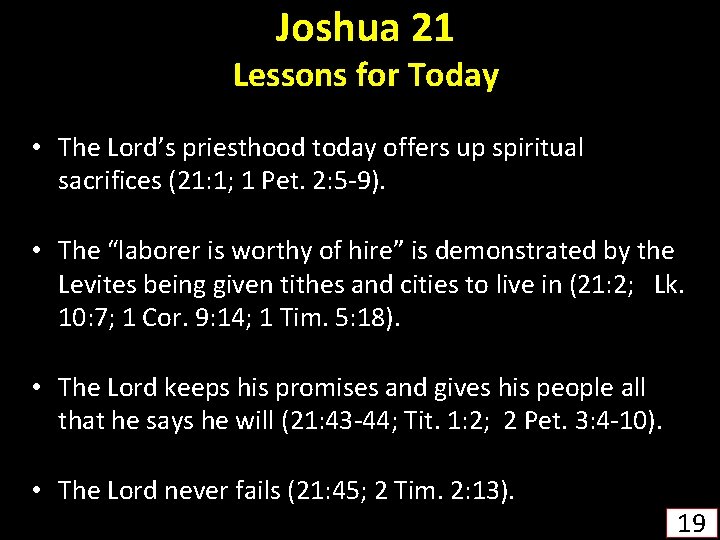 Joshua 21
Lessons for Today

• The Lord's priesthood today offers up spiritual sacrifices (21:1; 1 Pet. 2:5-9).

• The "laborer is worthy of hire" is demonstrated by the Levites being given tithes and cities to live in (21:2; Lk. 10:7; 1 Cor. 9:14; 1 Tim. 5:18).

• The Lord keeps his promises and gives his people all that he says he will (21:43-44; Tit. 1:2; 2 Pet. 3:4-10).

• The Lord never fails (21:45; 2 Tim. 2:13).

19